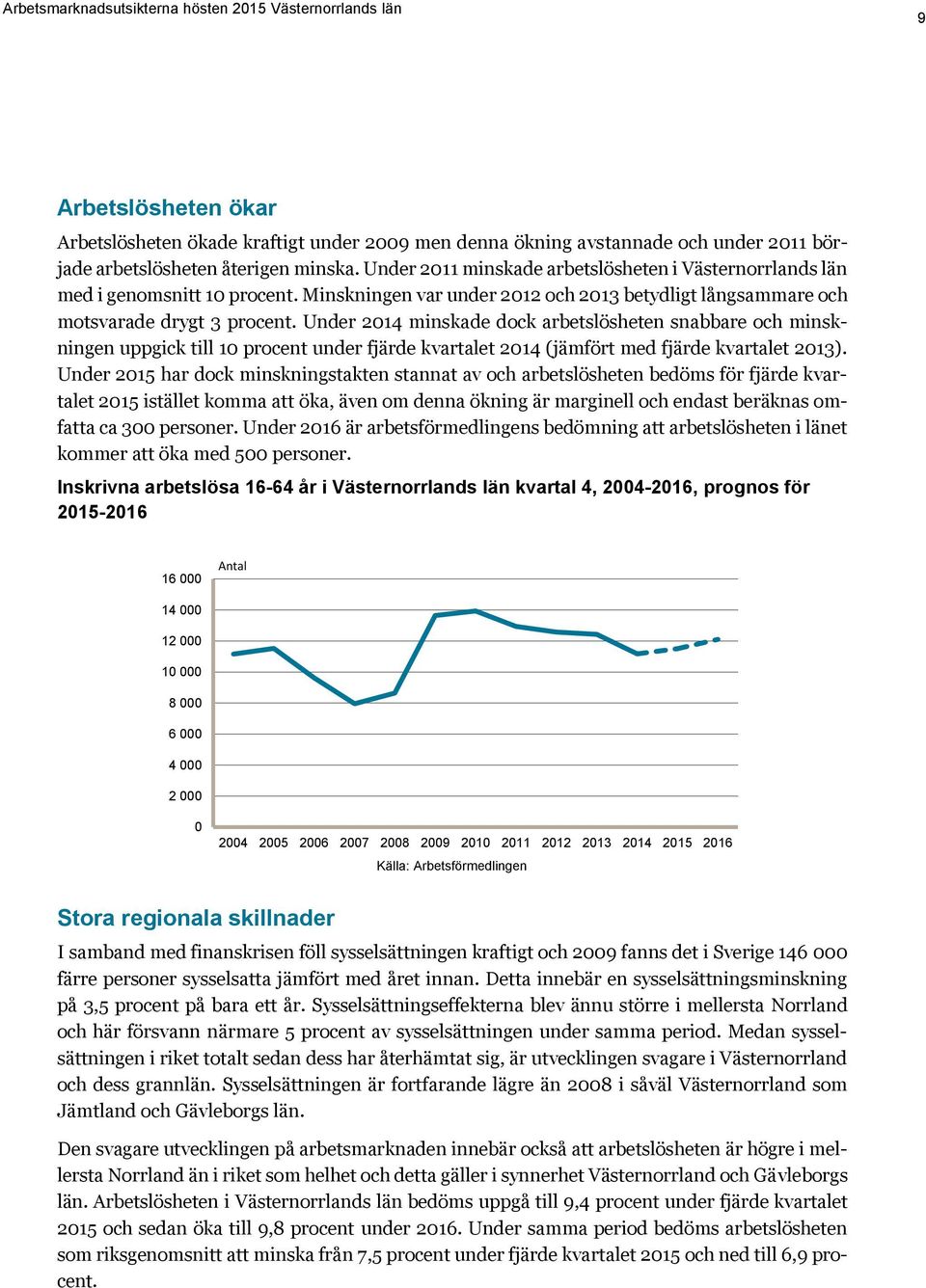 Arbetsmarknadsutsikterna hösten 2015 Västernorrlands län

9

Arbetslösheten ökar

Arbetslösheten ökade kraftigt under 2009 men denna ökning avstannade och under 2011 började arbetslösheten återigen minska. Under 2011 minskade arbetslösheten i Västernorrlands län med i genomsnitt 10 procent. Minskningen var under 2012 och 2013 betydligt långsammare och motsvarade drygt 3 procent. Under 2014 minskade dock arbetslösheten snabbare och minskningen uppgick till 10 procent under fjärde kvartalet 2014 (jämfört med fjärde kvartalet 2013). Under 2015 har dock minskningstakten stannat av och arbetslösheten bedöms för fjärde kvartalet 2015 istället komma att öka, även om denna ökning är marginell och endast beräknas omfatta ca 300 personer. Under 2016 är arbetsförmedlingens bedömning att arbetslösheten i länet kommer att öka med 500 personer.

Inskrivna arbetslösa 16-64 år i Västernorrlands län kvartal 4, 2004-2016, prognos för 2015-2016

Antal

16 000
14 000
12 000
10 000
8 000
6 000
4 000
2 000
0

2004 2005 2006 2007 2008 2009 2010 2011 2012 2013 2014 2015 2016

Källa: Arbetsförmedlingen

Stora regionala skillnader

I samband med finanskrisen föll sysselsättningen kraftigt och 2009 fanns det i Sverige 146 000 färre personer sysselsatta jämfört med året innan. Detta innebär en sysselsättningsminskning på 3,5 procent på bara ett år. Sysselsättningseffekterna blev ännu större i mellersta Norrland och här försvann närmare 5 procent av sysselsättningen under samma period. Medan sysselsättningen i riket totalt sedan dess har återhämtat sig, är utvecklingen svagare i Västernorrland och dess grannlän. Sysselsättningen är fortfarande lägre än 2008 i såväl Västernorrland som Jämtland och Gävleborgs län.

Den svagare utvecklingen på arbetsmarknaden innebär också att arbetslösheten är högre i mellersta Norrland än i riket som helhet och detta gäller i synnerhet Västernorrland och Gävleborgs län. Arbetslösheten i Västernorrlands län bedöms uppgå till 9,4 procent under fjärde kvartalet 2015 och sedan öka till 9,8 procent under 2016. Under samma period bedöms arbetslösheten som riksgenomsnitt att minska från 7,5 procent under fjärde kvartalet 2015 och ned till 6,9 procent.